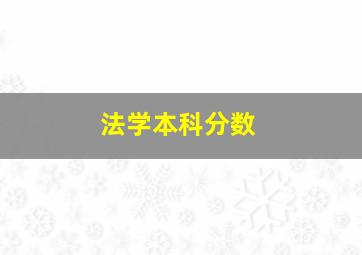 法学本科分数